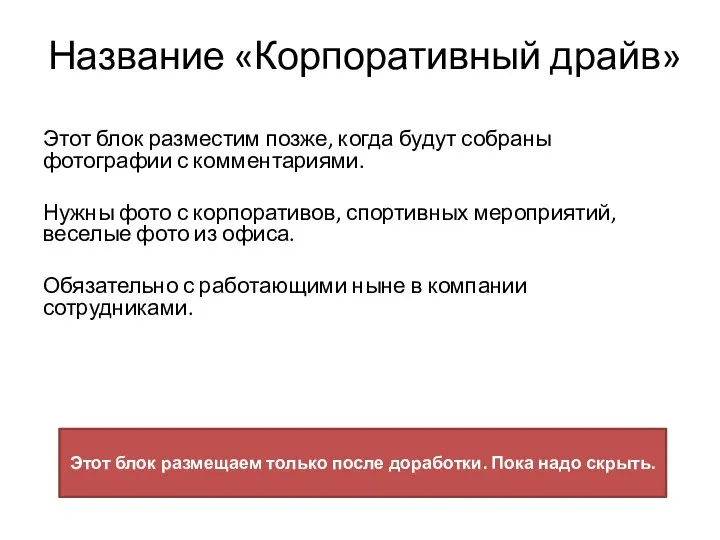 Название «Корпоративный драйв»

Этот блок разместим позже, когда будут собраны фотографии с комментариями.

Нужны фото с корпоративов, спортивных мероприятий, веселые фото из офиса.

Обязательно с работающими ныне в компании сотрудниками.

Этот блок размещаем только после доработки. Пока надо скрыть.